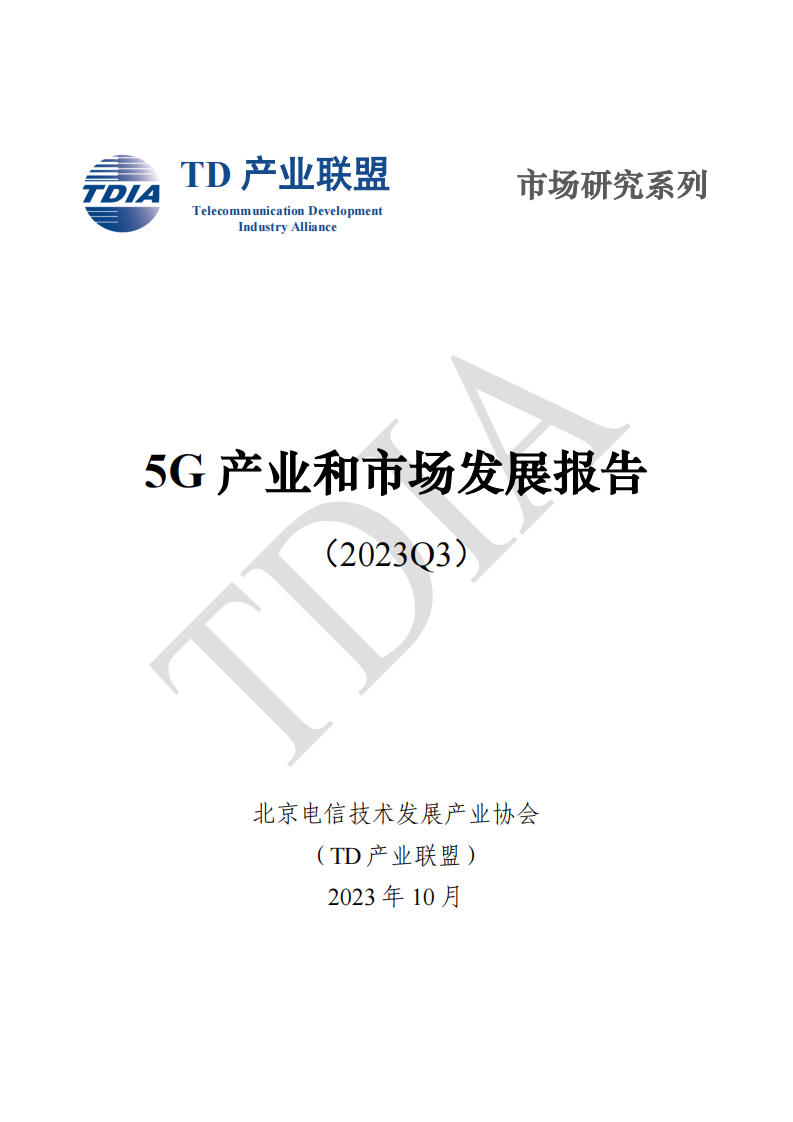 TDIA TD 产业联盟
Telecommunication Development Industry Alliance

市场研究系列

TDIA

5G 产业和市场发展报告

（2023Q3）

北京电信技术发展产业协会
（TD 产业联盟）
2023 年 10 月